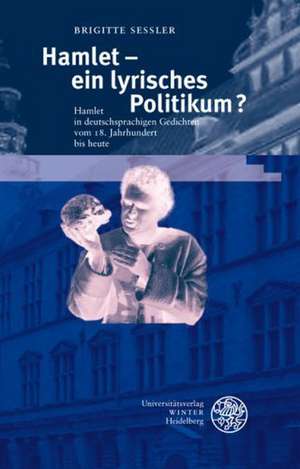 BRIGITTE SESSLER

Hamlet – ein lyrisches Politikum?

Hamlet in deutschsprachigen Gedichten vom 18. Jahrhundert bis heute

Universitätsverlag WINTER Heidelberg